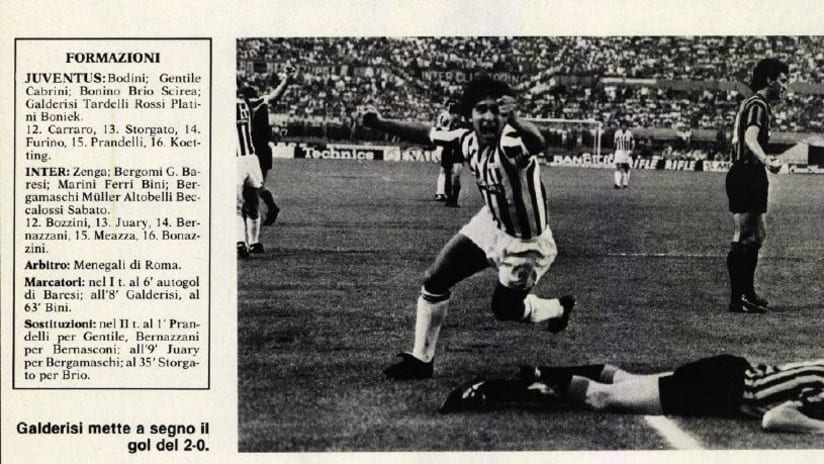 FORMAZIONI

JUVENTUS: Bodini; Gentile Cabrini; Bonino Brio Scirea; Galderisi Tardelli Rossi Platini Boniek.
12. Carraro, 13. Storgato, 14. Furino, 15. Prandelli, 16. Koetting.

INTER: Zenga; Bergomi G. Baresi; Marini Ferri Bini; Bergamaschi Müller Altobelli Beccalossi Sabato.
12. Bozzini, 13. Juary, 14. Bernazzani, 15. Meazza, 16. Bonazzini.

Arbitro: Menegali di Roma.

Marcatori: nel I t. al 6' autogol di Baresi; all'8' Galderisi, al 63' Bini.

Sostituzioni: nel II t. al 1' Prandelli per Gentile, Bernazzani per Bernasconi; all'9' Juary per Bergamaschi; al 35' Storgato per Brio.

Galderisi mette a segno il gol del 2-0.

Technics

RIFLE RIFLE